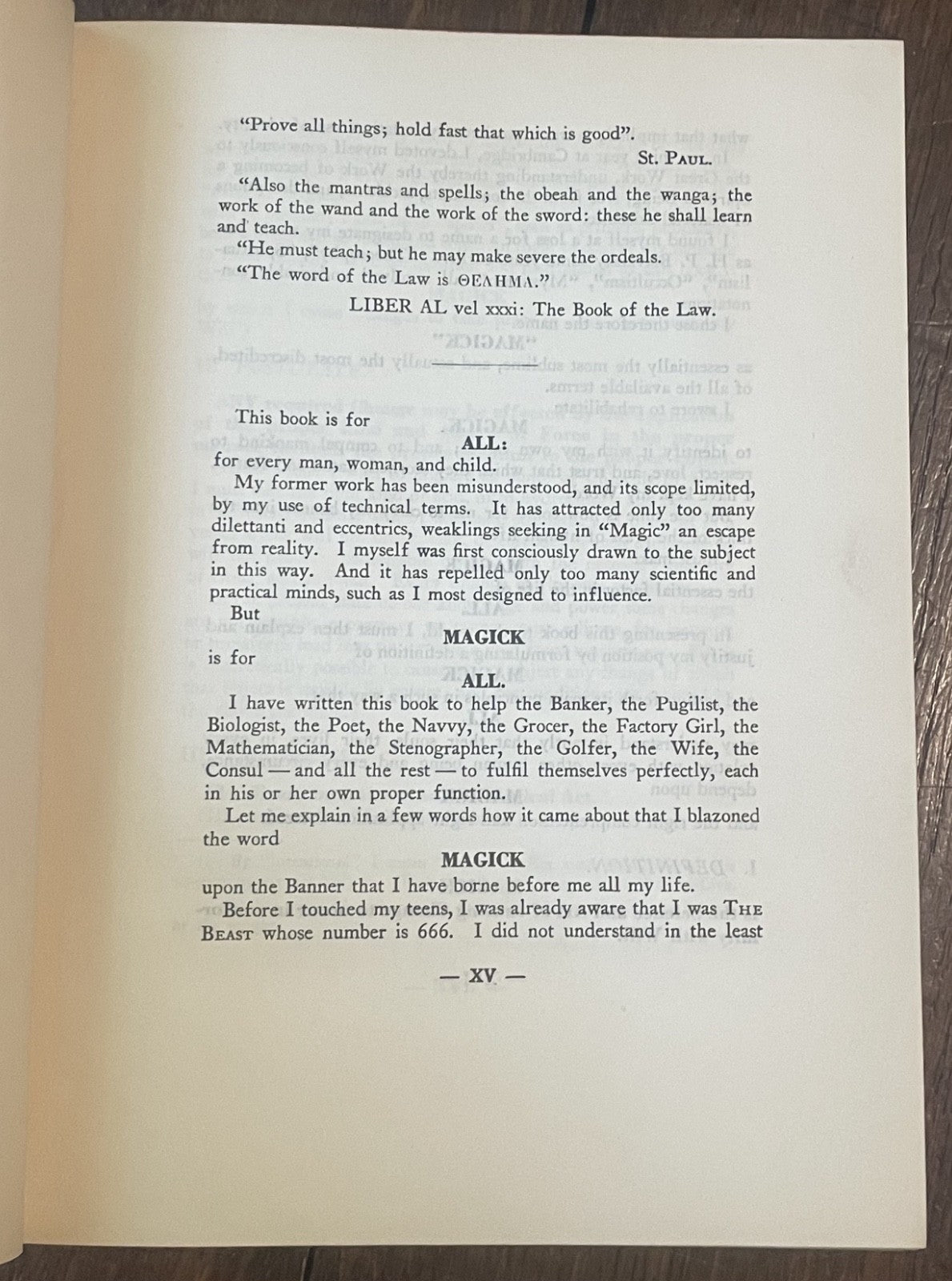 "Prove all things; hold fast that which is good".

St. PAUL.

"Also the mantras and spells; the obeah and the wanga; the work of the wand and the work of the sword: these he shall learn and teach.

"He must teach; but he may make severe the ordeals.

"The word of the Law is ΘΕΛΗΜΑ."

LIBER AL vel xxxi: The Book of the Law.

This book is for

ALL:

for every man, woman, and child.

My former work has been misunderstood, and its scope limited, by my use of technical terms. It has attracted only too many dilettanti and eccentrics, weaklings seeking in "Magic" an escape from reality. I myself was first consciously drawn to the subject in this way. And it has repelled only too many scientific and practical minds, such as I most designed to influence.

But

MAGICK

is for

ALL.

I have written this book to help the Banker, the Pugilist, the Biologist, the Poet, the Navvy, the Grocer, the Factory Girl, the Mathematician, the Stenographer, the Golfer, the Wife, the Consul — and all the rest — to fulfil themselves perfectly, each in his or her own proper function.

Let me explain in a few words how it came about that I blazoned the word

MAGICK

upon the Banner that I have borne before me all my life.

Before I touched my teens, I was already aware that I was THE BEAST whose number is 666. I did not understand in the least

— XV —